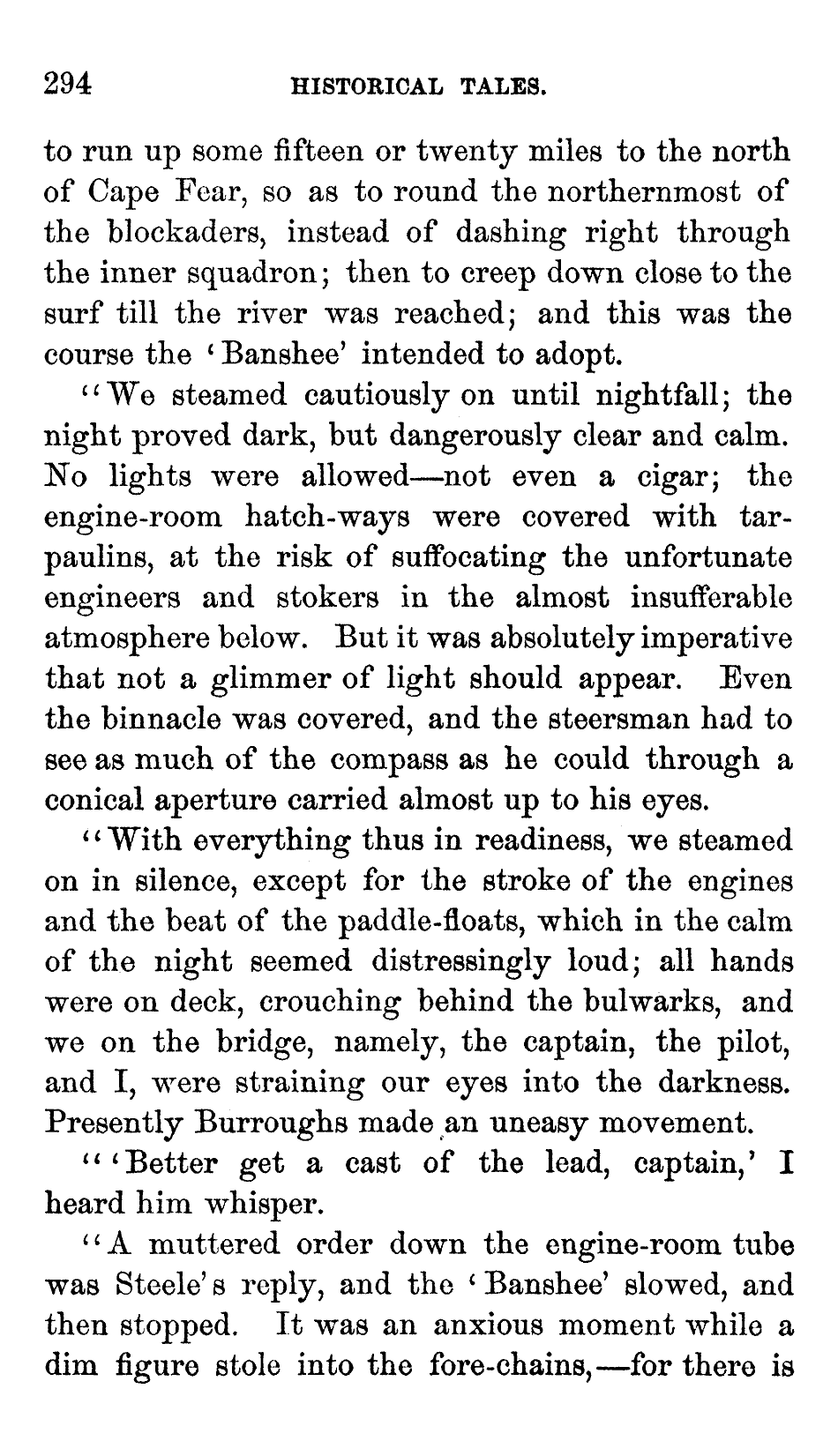 294 HISTORICAL TALES.

to run up some fifteen or twenty miles to the north of Cape Fear, so as to round the northernmost of the blockaders, instead of dashing right through the inner squadron; then to creep down close to the surf till the river was reached; and this was the course the 'Banshee' intended to adopt.

"We steamed cautiously on until nightfall; the night proved dark, but dangerously clear and calm. No lights were allowed—not even a cigar; the engine-room hatch-ways were covered with tarpaulins, at the risk of suffocating the unfortunate engineers and stokers in the almost insufferable atmosphere below. But it was absolutely imperative that not a glimmer of light should appear. Even the binnacle was covered, and the steersman had to see as much of the compass as he could through a conical aperture carried almost up to his eyes.

"With everything thus in readiness, we steamed on in silence, except for the stroke of the engines and the beat of the paddle-floats, which in the calm of the night seemed distressingly loud; all hands were on deck, crouching behind the bulwarks, and we on the bridge, namely, the captain, the pilot, and I, were straining our eyes into the darkness. Presently Burroughs made an uneasy movement.

"'Better get a cast of the lead, captain,' I heard him whisper.

"A muttered order down the engine-room tube was Steele's reply, and the 'Banshee' slowed, and then stopped. It was an anxious moment while a dim figure stole into the fore-chains,—for there is